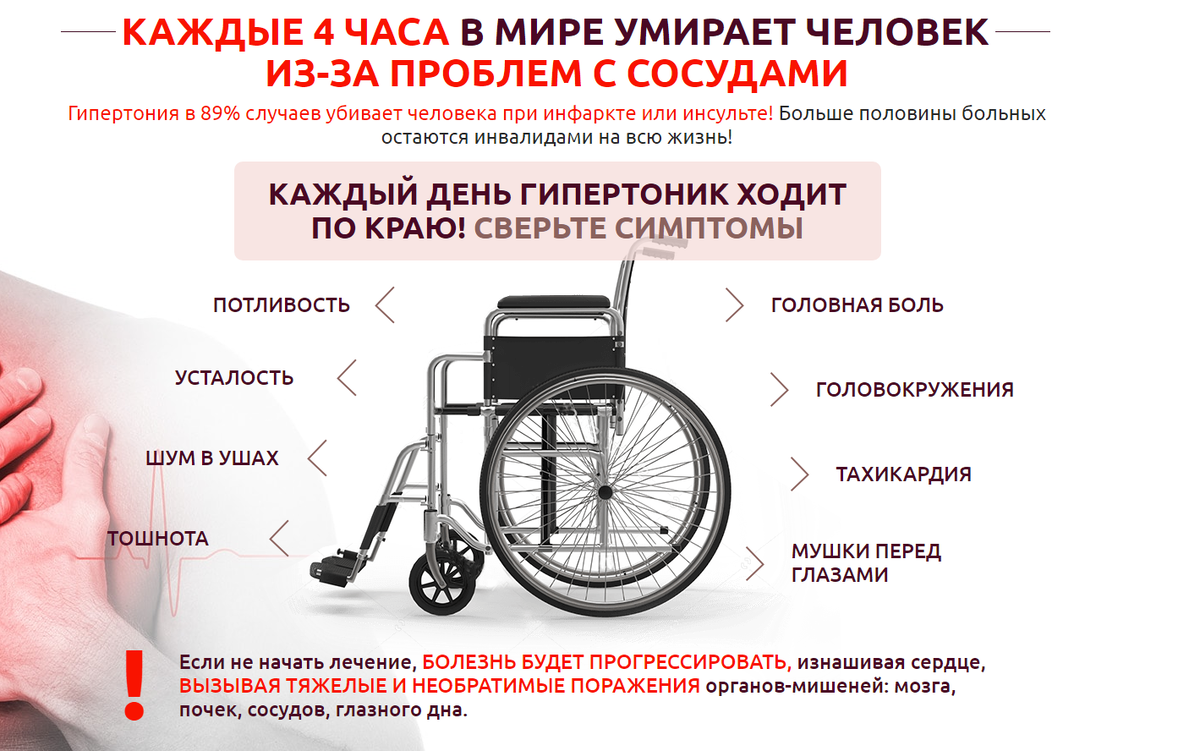 КАЖДЫЕ 4 ЧАСА В МИРЕ УМИРАЕТ ЧЕЛОВЕК ИЗ-ЗА ПРОБЛЕМ С СОСУДАМИ

Гипертония в 89% случаев убивает человека при инфаркте или инсульте! Больше половины больных остаются инвалидами на всю жизнь!

КАЖДЫЙ ДЕНЬ ГИПЕРТОНИК ХОДИТ ПО КРАЮ! СВЕРЬТЕ СИМПТОМЫ

ПОТЛИВОСТЬ

УСТАЛОСТЬ

ШУМ В УШАХ

ТОШНОТА

ГОЛОВНАЯ БОЛЬ

ГОЛОВОКРУЖЕНИЯ

ТАХИКАРДИЯ

МУШКИ ПЕРЕД ГЛАЗАМИ

!

Если не начать лечение, БОЛЕЗНЬ БУДЕТ ПРОГРЕССИРОВАТЬ, изнашивая сердце, ВЫЗЫВАЯ ТЯЖЕЛЫЕ И НЕОБРАТИМЫЕ ПОРАЖЕНИЯ органов-мишеней: мозга, почек, сосудов, глазного дна.